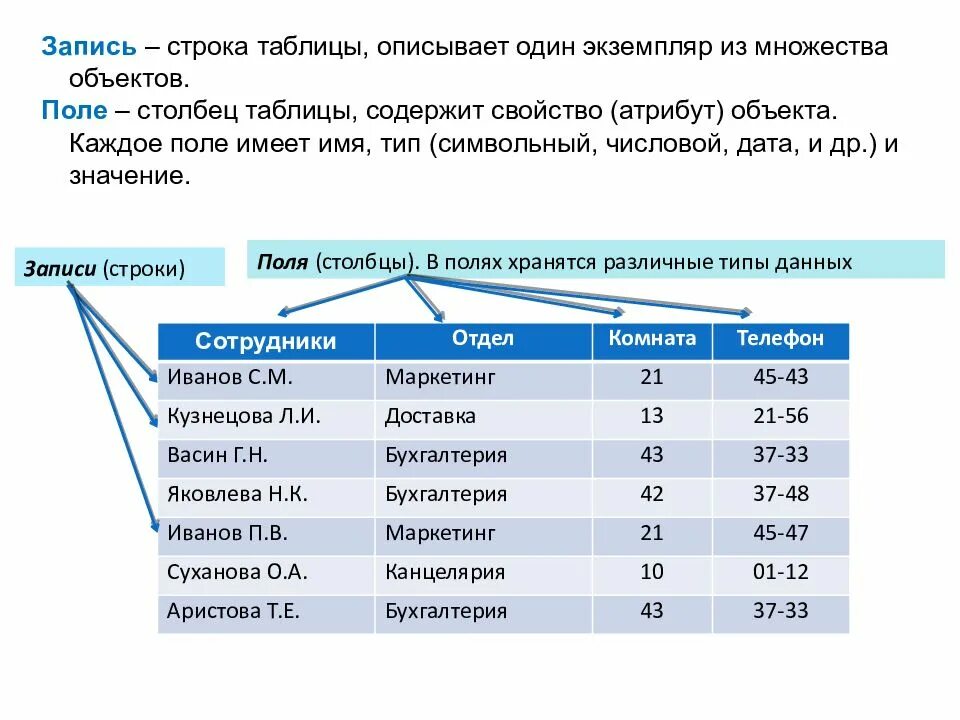 Запись – строка таблицы, описывает один экземпляр из множества объектов.
Поле – столбец таблицы, содержит свойство (атрибут) объекта. Каждое поле имеет имя, тип (символьный, числовой, дата, и др.) и значение.

Записи (строки)

Поля (столбцы). В полях хранятся различные типы данных

| Сотрудники | Отдел | Комната | Телефон |
|---|---|---|---|
| Иванов С.М. | Маркетинг | 21 | 45-43 |
| Кузнецова Л.И. | Доставка | 13 | 21-56 |
| Васин Г.Н. | Бухгалтерия | 43 | 37-33 |
| Яковлева Н.К. | Бухгалтерия | 42 | 37-48 |
| Иванов П.В. | Маркетинг | 21 | 45-47 |
| Суханова О.А. | Канцелярия | 10 | 01-12 |
| Аристова Т.Е. | Бухгалтерия | 43 | 37-33 |